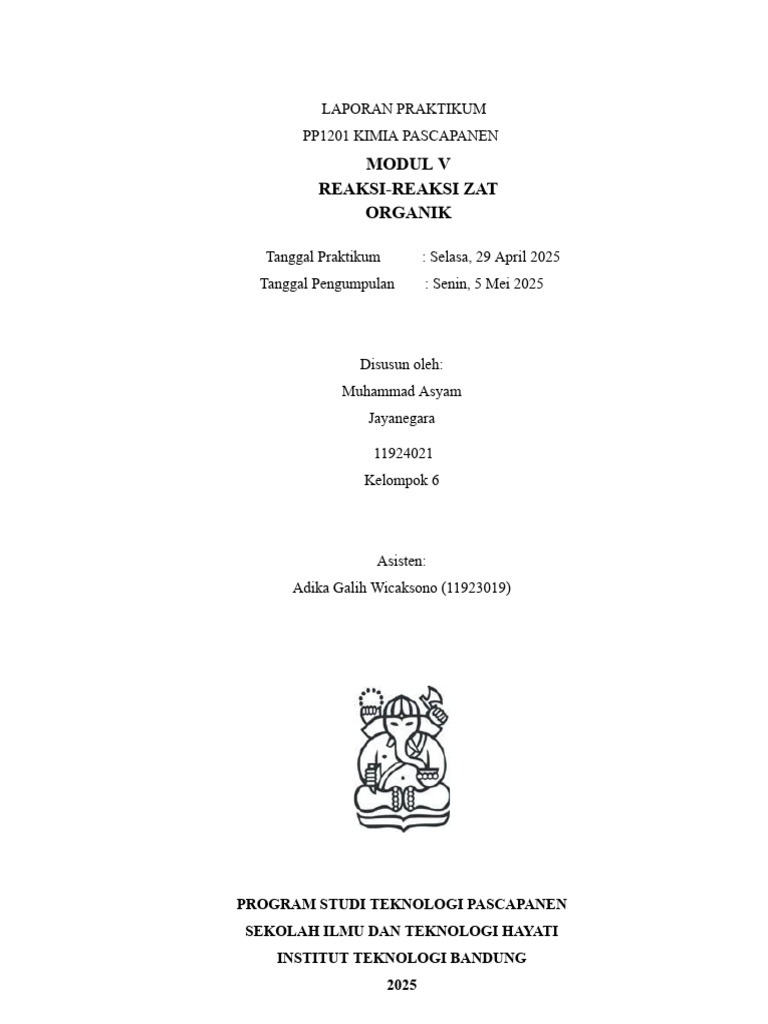 LAPORAN PRAKTIKUM
PP1201 KIMIA PASCAPANEN
MODUL V
REAKSI-REAKSI ZAT ORGANIK

Tanggal Praktikum : Selasa, 29 April 2025
Tanggal Pengumpulan : Senin, 5 Mei 2025

Disusun oleh:
Muhammad Asyam Jayanegara
11924021
Kelompok 6

Asisten:
Adika Galih Wicaksono (11923019)

PROGRAM STUDI TEKNOLOGI PASCAPANEN
SEKOLAH ILMU DAN TEKNOLOGI HAYATI
INSTITUT TEKNOLOGI BANDUNG
2025